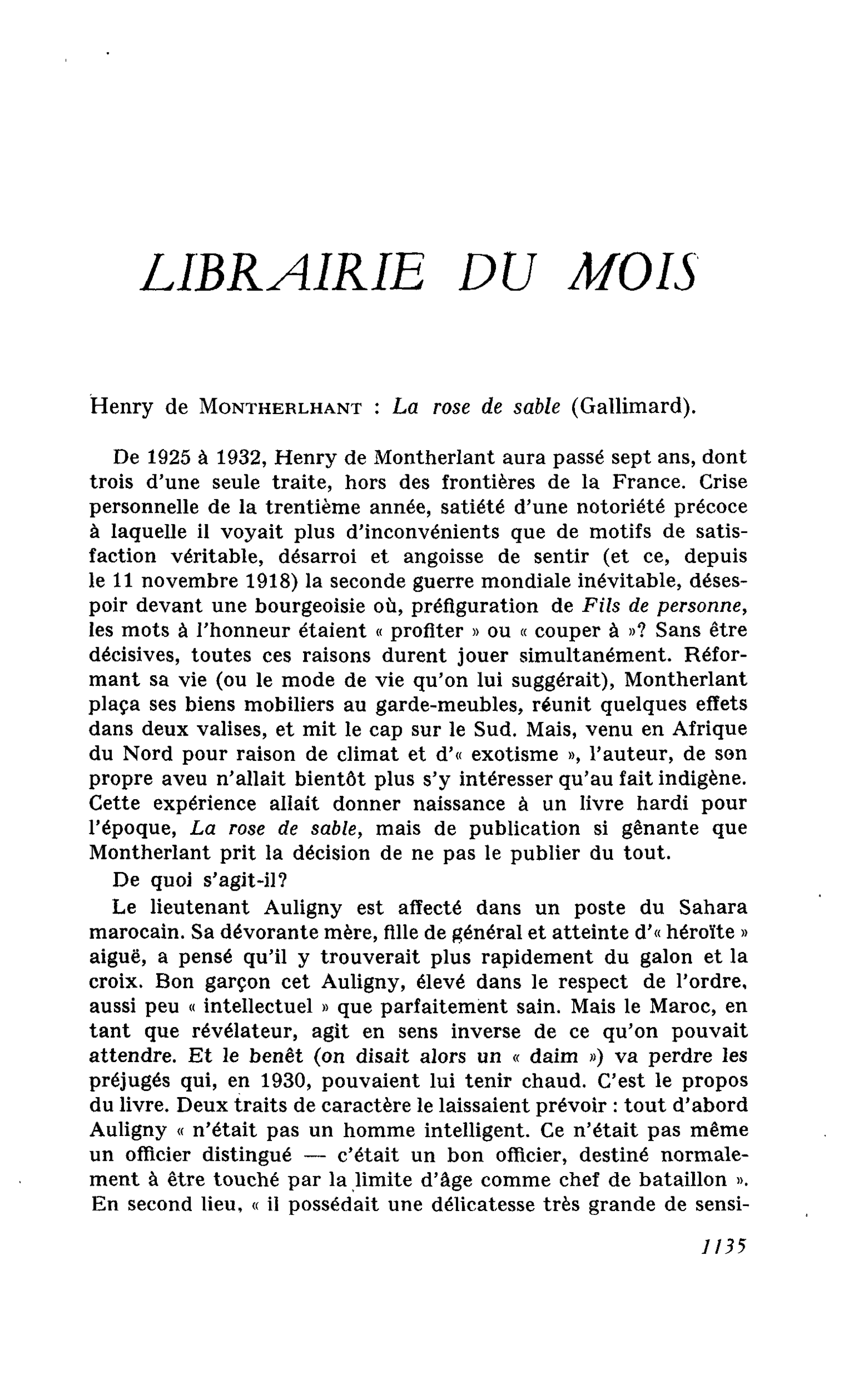 LIBRAIRIE DU MOIS

Henry de MONTHERLHANT : La rose de sable (Gallimard).

De 1925 à 1932, Henry de Montherlant aura passé sept ans, dont trois d'une seule traite, hors des frontières de la France. Crise personnelle de la trentième année, satiété d'une notoriété précoce à laquelle il voyait plus d'inconvénients que de motifs de satisfaction véritable, désarroi et angoisse de sentir (et ce, depuis le 11 novembre 1918) la seconde guerre mondiale inévitable, désespoir devant une bourgeoisie où, préfiguration de Fils de personne, les mots à l'honneur étaient « profiter » ou « couper à »? Sans être décisives, toutes ces raisons durent jouer simultanément. Réformant sa vie (ou le mode de vie qu'on lui suggérait), Montherlant plaça ses biens mobiliers au garde-meubles, réunit quelques effets dans deux valises, et mit le cap sur le Sud. Mais, venu en Afrique du Nord pour raison de climat et d'« exotisme », l'auteur, de son propre aveu n'allait bientôt plus s'y intéresser qu'au fait indigène. Cette expérience allait donner naissance à un livre hardi pour l'époque, La rose de sable, mais de publication si gênante que Montherlant prit la décision de ne pas le publier du tout.

De quoi s'agit-il?

Le lieutenant Auligny est affecté dans un poste du Sahara marocain. Sa dévorante mère, fille de général et atteinte d'« héroïte » aiguë, a pensé qu'il y trouverait plus rapidement du galon et la croix. Bon garçon cet Auligny, élevé dans le respect de l'ordre, aussi peu « intellectuel » que parfaitement sain. Mais le Maroc, en tant que révélateur, agit en sens inverse de ce qu'on pouvait attendre. Et le benêt (on disait alors un « daim ») va perdre les préjugés qui, en 1930, pouvaient lui tenir chaud. C'est le propos du livre. Deux traits de caractère le laissaient prévoir : tout d'abord Auligny « n'était pas un homme intelligent. Ce n'était pas même un officier distingué — c'était un bon officier, destiné normalement à être touché par la limite d'âge comme chef de bataillon ». En second lieu, « il possédait une délicatesse très grande de sensi-

1135